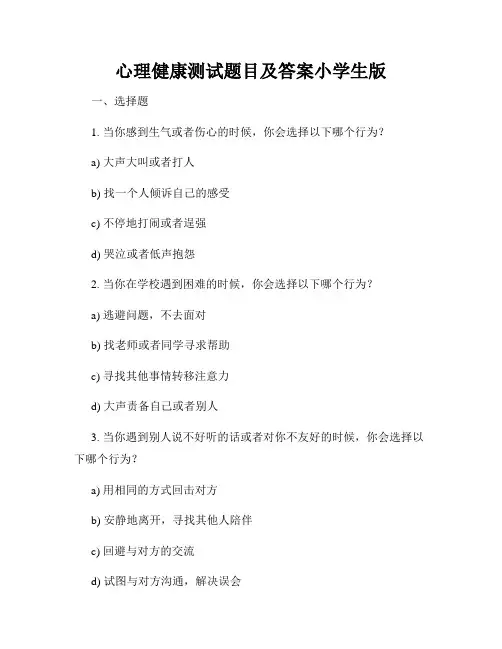 心理健康测试题目及答案小学生版

一、选择题

1. 当你感到生气或者伤心的时候，你会选择以下哪个行为？

a) 大声大叫或者打人

b) 找一个人倾诉自己的感受

c) 不停地打闹或者逞强

d) 哭泣或者低声抱怨

2. 当你在学校遇到困难的时候，你会选择以下哪个行为？

a) 逃避问题，不去面对

b) 找老师或者同学寻求帮助

c) 寻找其他事情转移注意力

d) 大声责备自己或者别人

3. 当你遇到别人说不好听的话或者对你不友好的时候，你会选择以下哪个行为？

a) 用相同的方式回击对方

b) 安静地离开，寻找其他人陪伴

c) 回避与对方的交流

d) 试图与对方沟通，解决误会